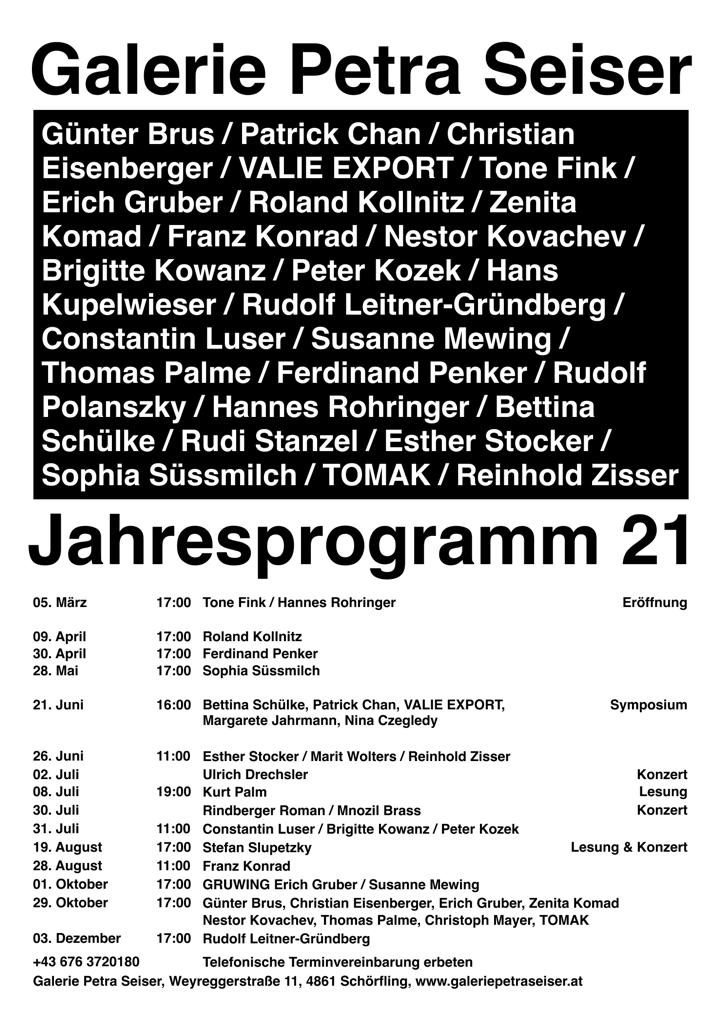 Galerie Petra Seiser

Günter Brus / Patrick Chan / Christian Eisenberger / VALIE EXPORT / Tone Fink / Erich Gruber / Roland Kollnitz / Zenita Komad / Franz Konrad / Nestor Kovachev / Brigitte Kowanz / Peter Kozek / Hans Kupelwieser / Rudolf Leitner-Gründberg / Constantin Luser / Susanne Mewing / Thomas Palme / Ferdinand Penker / Rudolf Polanszky / Hannes Rohringer / Bettina Schülke / Rudi Stanzel / Esther Stocker / Sophia Süssmilch / TOMAK / Reinhold Zisser

Jahresprogramm 21

| | | | |
|---|---|---|---|
| 05. März | 17:00 | Tone Fink / Hannes Rohringer | Eröffnung |
| 09. April | 17:00 | Roland Kollnitz | |
| 30. April | 17:00 | Ferdinand Penker | |
| 28. Mai | 17:00 | Sophia Süssmilch | |
| 21. Juni | 16:00 | Bettina Schülke, Patrick Chan, VALIE EXPORT, Margarete Jahrmann, Nina Czegledy | Symposium |
| 26. Juni | 11:00 | Esther Stocker / Marit Wolters / Reinhold Zisser | |
| 02. Juli | | Ulrich Drechsler | Konzert |
| 08. Juli | 19:00 | Kurt Palm | Lesung |
| 30. Juli | | Rindberger Roman / Mnozil Brass | Konzert |
| 31. Juli | 11:00 | Constantin Luser / Brigitte Kowanz / Peter Kozek | |
| 19. August | 17:00 | Stefan Slupetzky | Lesung & Konzert |
| 28. August | 11:00 | Franz Konrad | |
| 01. Oktober | 17:00 | GRUWING Erich Gruber / Susanne Mewing | |
| 29. Oktober | 17:00 | Günter Brus, Christian Eisenberger, Erich Gruber, Zenita Komad Nestor Kovachev, Thomas Palme, Christoph Mayer, TOMAK | |
| 03. Dezember | 17:00 | Rudolf Leitner-Gründberg | |

+43 676 3720180 Telefonische Terminvereinbarung erbeten
Galerie Petra Seiser, Weyreggerstraße 11, 4861 Schörfling, www.galeriepetraseiser.at